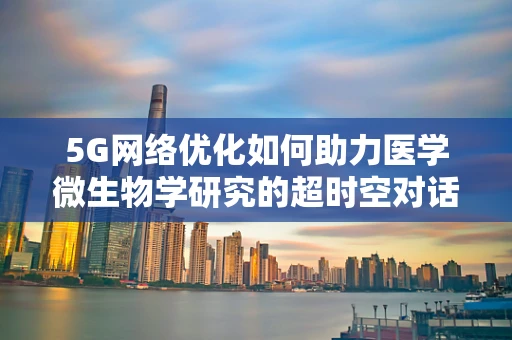 5G网络优化如何助力医学微生物学研究的超时空对话